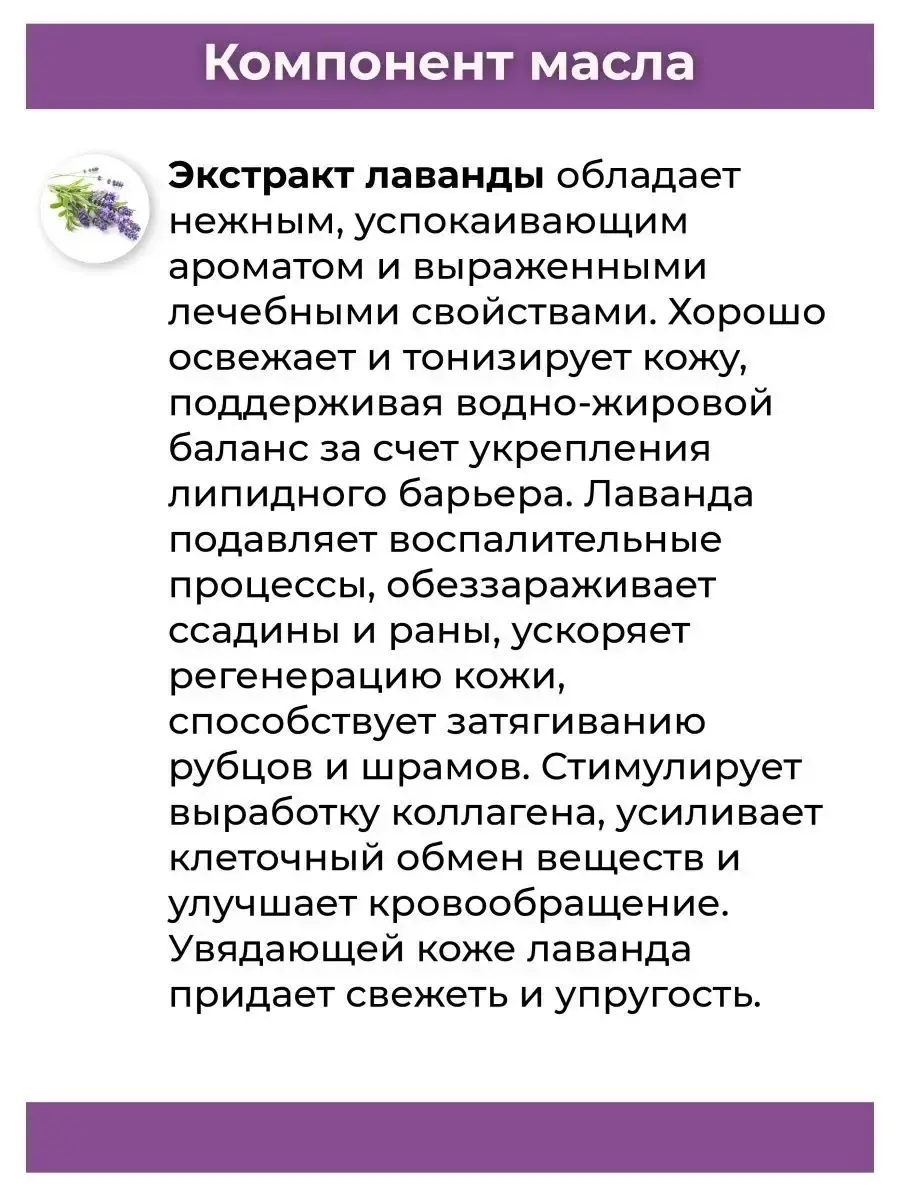 Компонент масла

Экстракт лаванды обладает нежным, успокаивающим ароматом и выраженными лечебными свойствами. Хорошо освежает и тонизирует кожу, поддерживая водно-жировой баланс за счет укрепления липидного барьера. Лаванда подавляет воспалительные процессы, обеззараживает ссадины и раны, ускоряет регенерацию кожи, способствует затягиванию рубцов и шрамов. Стимулирует выработку коллагена, усиливает клеточный обмен веществ и улучшает кровообращение. Увядающей коже лаванда придает свежеть и упругость.